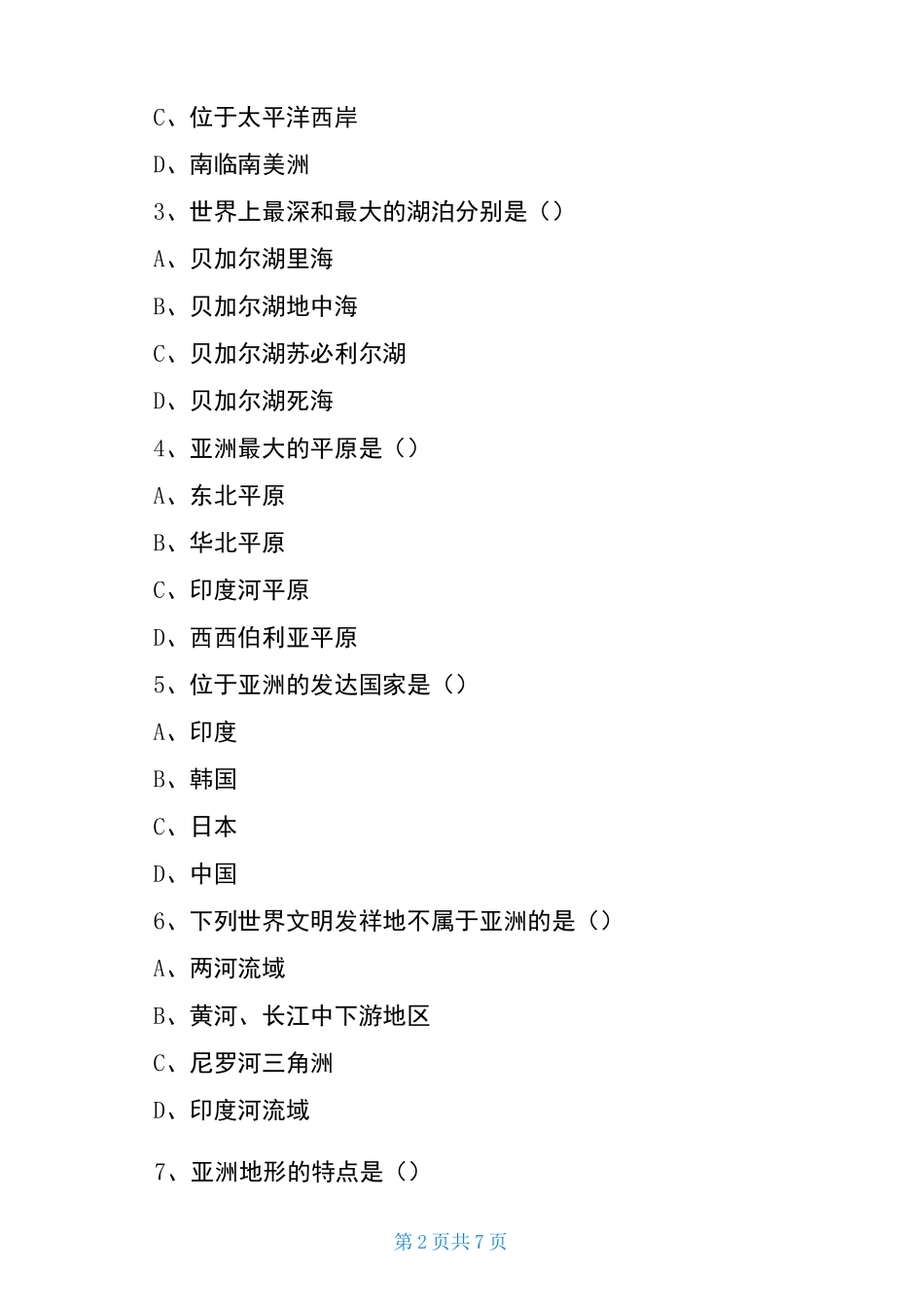 C、位于太平洋西岸

D、南临南美洲

3、世界上最深和最大的湖泊分别是（）

A、贝加尔湖里海

B、贝加尔湖地中海

C、贝加尔湖苏必利尔湖

D、贝加尔湖死海

4、亚洲最大的平原是（）

A、东北平原

B、华北平原

C、印度河平原

D、西西伯利亚平原

5、位于亚洲的发达国家是（）

A、印度

B、韩国

C、日本

D、中国

6、下列世界文明发祥地不属于亚洲的是（）

A、两河流域

B、黄河、长江中下游地区

C、尼罗河三角洲

D、印度河流域

7、亚洲地形的特点是（）

第 2 页共 7 页